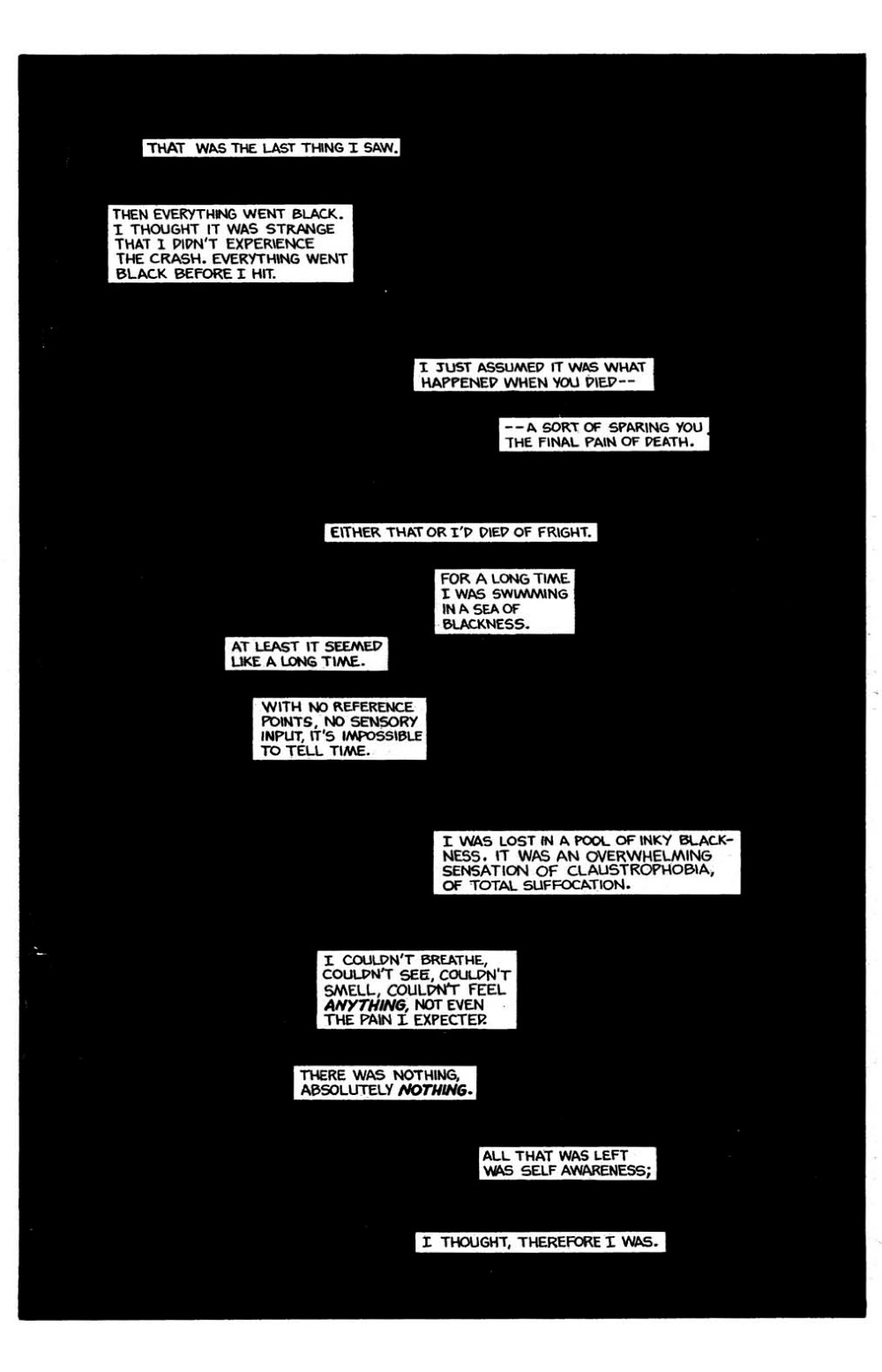 THAT WAS THE LAST THING I SAW.

THEN EVERYTHING WENT BLACK. I THOUGHT IT WAS STRANGE THAT I DIDN'T EXPERIENCE THE CRASH. EVERYTHING WENT BLACK BEFORE I HIT.

I JUST ASSUMED IT WAS WHAT HAPPENED WHEN YOU DIED--

--A SORT OF SPARING YOU THE FINAL PAIN OF DEATH.

EITHER THAT OR I'D DIED OF FRIGHT.

FOR A LONG TIME I WAS SWIMMING IN A SEA OF BLACKNESS.

AT LEAST IT SEEMED LIKE A LONG TIME.

WITH NO REFERENCE POINTS, NO SENSORY INPUT, IT'S IMPOSSIBLE TO TELL TIME.

I WAS LOST IN A POOL OF INKY BLACKNESS. IT WAS AN OVERWHELMING SENSATION OF CLAUSTROPHOBIA, OF TOTAL SUFFOCATION.

I COULDN'T BREATHE, COULDN'T SEE, COULDN'T SMELL, COULDN'T FEEL ANYTHING, NOT EVEN THE PAIN I EXPECTED.

THERE WAS NOTHING, ABSOLUTELY NOTHING.

ALL THAT WAS LEFT WAS SELF AWARENESS;

I THOUGHT, THEREFORE I WAS.